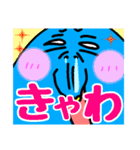 きゃわ